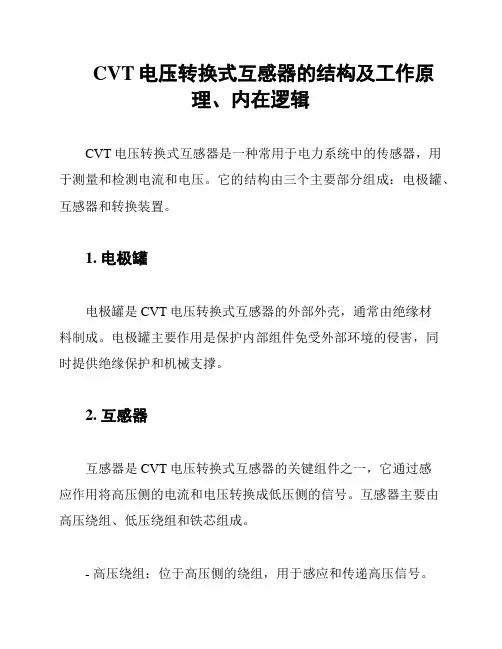 CVT 电压转换式互感器的结构及工作原理、内在逻辑

CVT 电压转换式互感器是一种常用于电力系统中的传感器，用于测量和检测电流和电压。它的结构由三个主要部分组成：电极罐、互感器和转换装置。

1. 电极罐

电极罐是 CVT 电压转换式互感器的外部外壳，通常由绝缘材料制成。电极罐主要作用是保护内部组件免受外部环境的侵害，同时提供绝缘保护和机械支撑。

2. 互感器

互感器是 CVT 电压转换式互感器的关键组件之一，它通过感应作用将高压侧的电流和电压转换成低压侧的信号。互感器主要由高压绕组、低压绕组和铁芯组成。

- 高压绕组：位于高压侧的绕组，用于感应和传递高压信号。